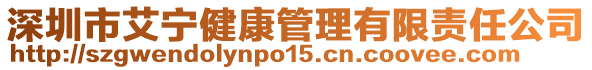 深圳市艾宁健康管理有限责任公司
http://szgwendolynpo15.cn.coovee.com